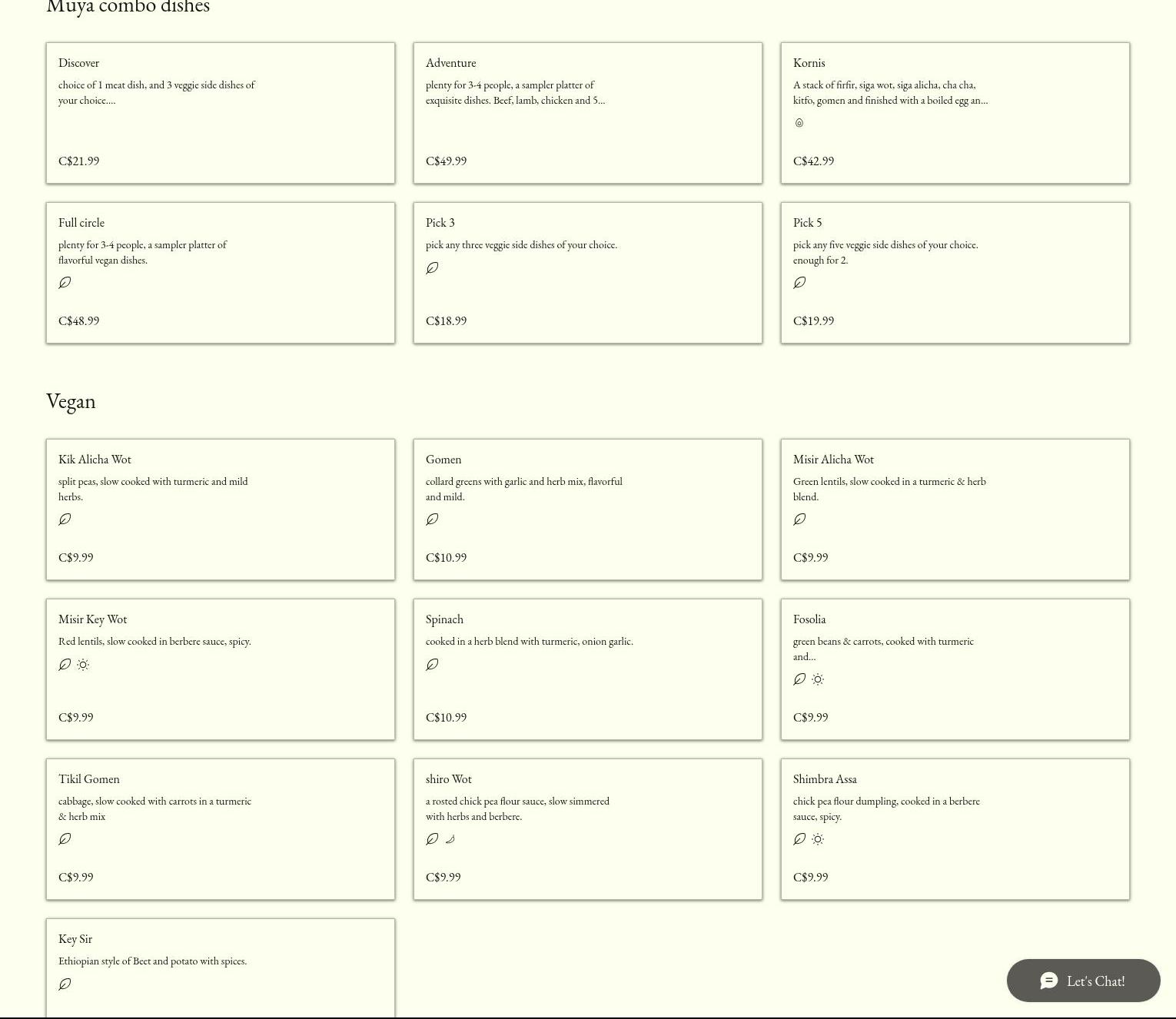 Muya combo dishes

Discover
choice of 1 meat dish, and 3 veggie side dishes of your choice....
C$21.99

Adventure
plenty for 3-4 people, a sampler platter of exquisite dishes. Beef, lamb, chicken and 5...
C$49.99

Kornis
A stack of firfir, siga wot, siga alicha, cha cha, kitfo, gomen and finished with a boiled egg an...
C$42.99

Full circle
plenty for 3-4 people, a sampler platter of flavorful vegan dishes.
C$48.99

Pick 3
pick any three veggie side dishes of your choice.
C$18.99

Pick 5
pick any five veggie side dishes of your choice. enough for 2.
C$19.99

Vegan

Kik Alicha Wot
split peas, slow cooked with turmeric and mild herbs.
C$9.99

Gomen
collard greens with garlic and herb mix, flavorful and mild.
C$10.99

Misir Alicha Wot
Green lentils, slow cooked in a turmeric & herb blend.
C$9.99

Misir Key Wot
Red lentils, slow cooked in berbere sauce, spicy.
C$9.99

Spinach
cooked in a herb blend with turmeric, onion garlic.
C$10.99

Fosolia
green beans & carrots, cooked with turmeric and...
C$9.99

Tikil Gomen
cabbage, slow cooked with carrots in a turmeric & herb mix
C$9.99

shiro Wot
a rosted chick pea flour sauce, slow simmered with herbs and berbere.
C$9.99

Shimbra Assa
chick pea flour dumpling, cooked in a berbere sauce, spicy.
C$9.99

Key Sir
Ethiopian style of Beet and potato with spices.

Let's Chat!